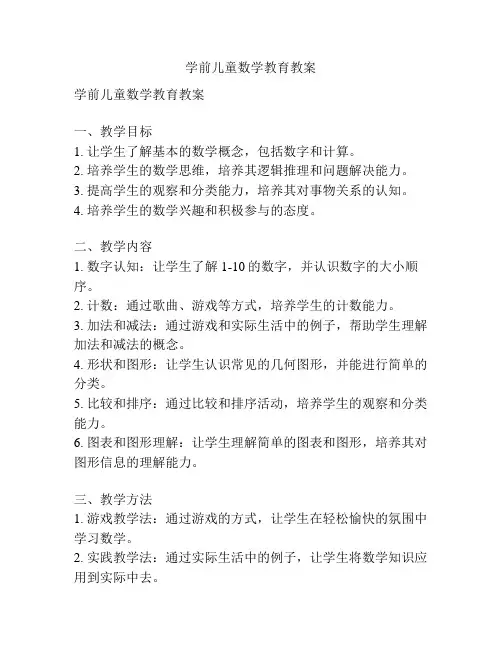 学前儿童数学教育教案

学前儿童数学教育教案

一、教学目标
1. 让学生了解基本的数学概念，包括数字和计算。
2. 培养学生的数学思维，培养其逻辑推理和问题解决能力。
3. 提高学生的观察和分类能力，培养其对事物关系的认知。
4. 培养学生的数学兴趣和积极参与的态度。

二、教学内容
1. 数字认知：让学生了解 1-10 的数字，并认识数字的大小顺序。
2. 计数：通过歌曲、游戏等方式，培养学生的计数能力。
3. 加法和减法：通过游戏和实际生活中的例子，帮助学生理解加法和减法的概念。
4. 形状和图形：让学生认识常见的几何图形，并能进行简单的分类。
5. 比较和排序：通过比较和排序活动，培养学生的观察和分类能力。
6. 图表和图形理解：让学生理解简单的图表和图形，培养其对图形信息的理解能力。

三、教学方法
1. 游戏教学法：通过游戏的方式，让学生在轻松愉快的氛围中学习数学。
2. 实践教学法：通过实际生活中的例子，让学生将数学知识应用到实际中去。